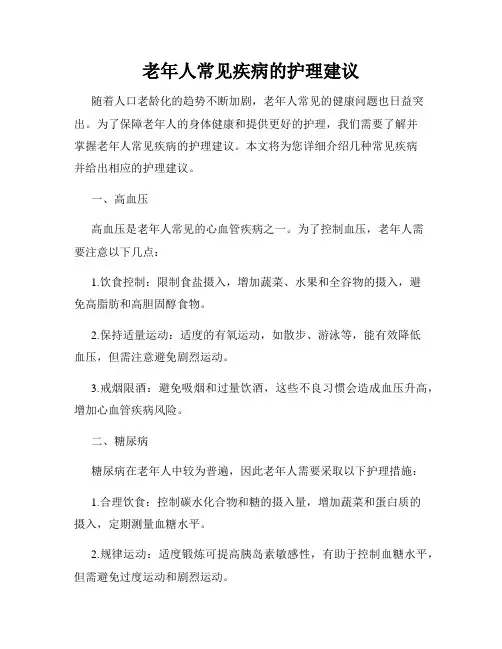 老年人常见疾病的护理建议

随着人口老龄化的趋势不断加剧，老年人常见的健康问题也日益突出。为了保障老年人的身体健康和提供更好的护理，我们需要了解并掌握老年人常见疾病的护理建议。本文将为您详细介绍几种常见疾病并给出相应的护理建议。

一、高血压

高血压是老年人常见的心血管疾病之一。为了控制血压，老年人需要注意以下几点：

1.饮食控制：限制食盐摄入，增加蔬菜、水果和全谷物的摄入，避免高脂肪和高胆固醇食物。

2.保持适量运动：适度的有氧运动，如散步、游泳等，能有效降低血压，但需注意避免剧烈运动。

3.戒烟限酒：避免吸烟和过量饮酒，这些不良习惯会造成血压升高，增加心血管疾病风险。

二、糖尿病

糖尿病在老年人中较为普遍，因此老年人需要采取以下护理措施：

1.合理饮食：控制碳水化合物和糖的摄入量，增加蔬菜和蛋白质的摄入，定期测量血糖水平。

2.规律运动：适度锻炼可提高胰岛素敏感性，有助于控制血糖水平，但需避免过度运动和剧烈运动。